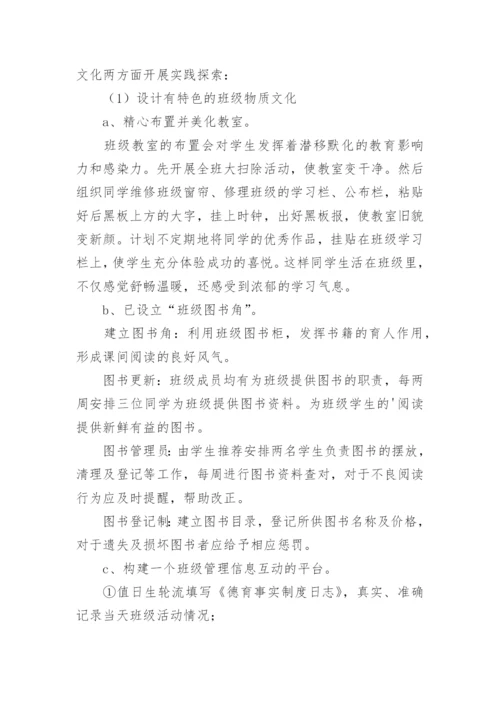 文化两方面开展实践探索：

（1）设计有特色的班级物质文化

a、精心布置并美化教室。

班级教室的布置会对学生发挥着潜移默化的教育影响力和感染力。先开展全班大扫除活动，使教室变干净。然后组织同学维修班级窗帘、修理班级的学习栏、公布栏，粘贴好后黑板上方的大字，挂上时钟，出好黑板报，使教室旧貌变新颜。计划不定期地将同学的优秀作品，挂贴在班级学习栏上，使学生充分体验成功的喜悦。这样同学生活在班级里，不仅感觉舒畅温暖，还感受到浓郁的学习气息。

b、已设立“班级图书角”。

建立图书角：利用班级图书柜，发挥书籍的育人作用，形成课间阅读的良好风气。

图书更新：班级成员均有为班级提供图书的职责，每两周安排三位同学为班级提供图书资料。为班级学生的'阅读提供新鲜有益的图书。

图书管理员：由学生推荐安排两名学生负责图书的摆放，清理及登记等工作，每周进行图书资料查对，对于不良阅读行为应及时提醒，帮助改正。

图书登记制：建立图书目录，登记所供图书名称及价格，对于遗失及损坏图书者应给予相应惩罚。

c、构建一个班级管理信息互动的平台。

①值日生轮流填写《德育事实制度日志》，真实、准确记录当天班级活动情况；